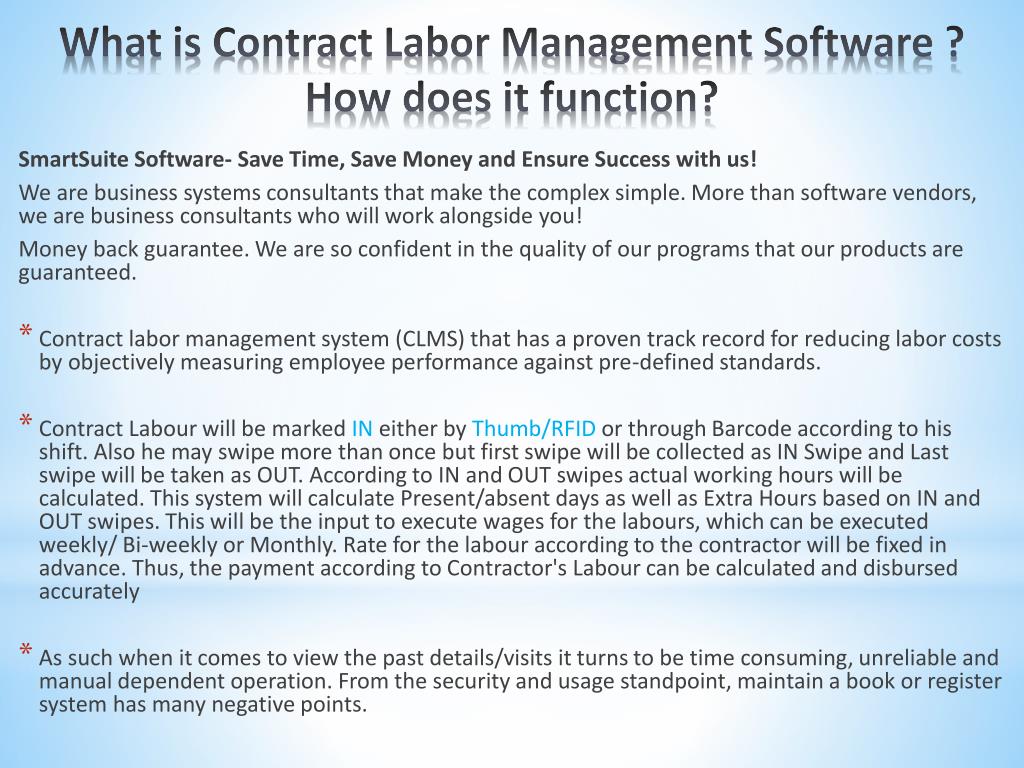 What is Contract Labor Management Software ? How does it function?

SmartSuite Software- Save Time, Save Money and Ensure Success with us!

We are business systems consultants that make the complex simple. More than software vendors, we are business consultants who will work alongside you!

Money back guarantee. We are so confident in the quality of our programs that our products are guaranteed.

* Contract labor management system (CLMS) that has a proven track record for reducing labor costs by objectively measuring employee performance against pre-defined standards.

* Contract Labour will be marked IN either by Thumb/RFID or through Barcode according to his shift. Also he may swipe more than once but first swipe will be collected as IN Swipe and Last swipe will be taken as OUT. According to IN and OUT swipes actual working hours will be calculated. This system will calculate Present/absent days as well as Extra Hours based on IN and OUT swipes. This will be the input to execute wages for the labours, which can be executed weekly/ Bi-weekly or Monthly. Rate for the labour according to the contractor will be fixed in advance. Thus, the payment according to Contractor's Labour can be calculated and disbursed accurately

* As such when it comes to view the past details/visits it turns to be time consuming, unreliable and manual dependent operation. From the security and usage standpoint, maintain a book or register system has many negative points.